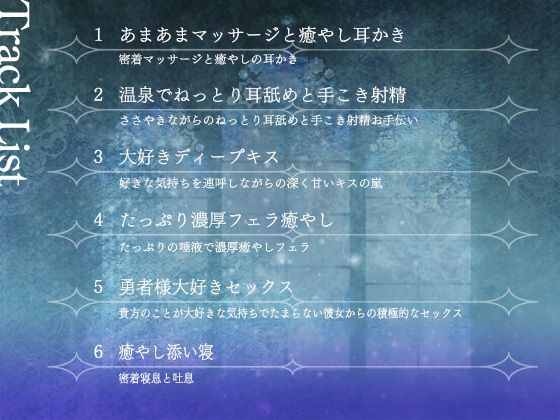 Track List

1 あまあまマッサージと癒やし耳かき

密着マッサージと癒やしの耳かき

2 温泉でねっとり耳舐めと手こき射精

ささやきながらのねっとり耳舐めと手こき射精お手伝い

3 大好きディープキス

好きな気持ちを連呼しながらの深く甘いキスの嵐

4 たっぷり濃厚フェラ癒やし

たっぷりの唾液で濃厚癒やしフェラ

5 勇者様大好きセックス

貴方のことが大好きな気持ちでたまらない彼女からの積極的なセックス

6 癒やし添い寝

密着寝息と吐息